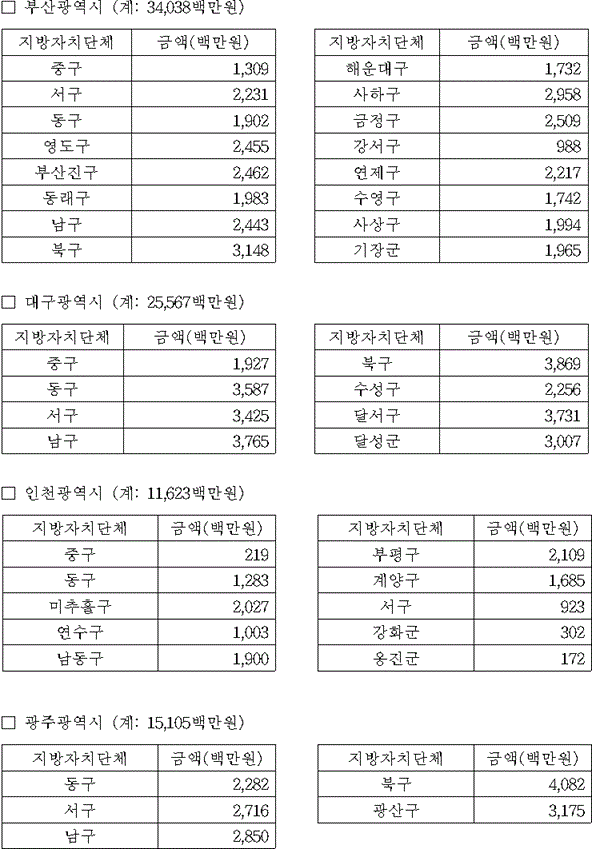 □ 부산광역시 (계: 34,038백만원)

| 지방자치단체 | 금액(백만원) |
|---|---|
| 중구 | 1,309 |
| 서구 | 2,231 |
| 동구 | 1,902 |
| 영도구 | 2,455 |
| 부산진구 | 2,462 |
| 동래구 | 1,983 |
| 남구 | 2,443 |
| 북구 | 3,148 |

| 지방자치단체 | 금액(백만원) |
|---|---|
| 해운대구 | 1,732 |
| 사하구 | 2,958 |
| 금정구 | 2,509 |
| 강서구 | 988 |
| 연제구 | 2,217 |
| 수영구 | 1,742 |
| 사상구 | 1,994 |
| 기장군 | 1,965 |

□ 대구광역시 (계: 25,567백만원)

| 지방자치단체 | 금액(백만원) |
|---|---|
| 중구 | 1,927 |
| 동구 | 3,587 |
| 서구 | 3,425 |
| 남구 | 3,765 |

| 지방자치단체 | 금액(백만원) |
|---|---|
| 북구 | 3,869 |
| 수성구 | 2,256 |
| 달서구 | 3,731 |
| 달성군 | 3,007 |

□ 인천광역시 (계: 11,623백만원)

| 지방자치단체 | 금액(백만원) |
|---|---|
| 중구 | 219 |
| 동구 | 1,283 |
| 미추홀구 | 2,027 |
| 연수구 | 1,003 |
| 남동구 | 1,900 |

| 지방자치단체 | 금액(백만원) |
|---|---|
| 부평구 | 2,109 |
| 계양구 | 1,685 |
| 서구 | 923 |
| 강화군 | 302 |
| 옹진군 | 172 |

□ 광주광역시 (계: 15,105백만원)

| 지방자치단체 | 금액(백만원) |
|---|---|
| 동구 | 2,282 |
| 서구 | 2,716 |
| 남구 | 2,850 |

| 지방자치단체 | 금액(백만원) |
|---|---|
| 북구 | 4,082 |
| 광산구 | 3,175 |